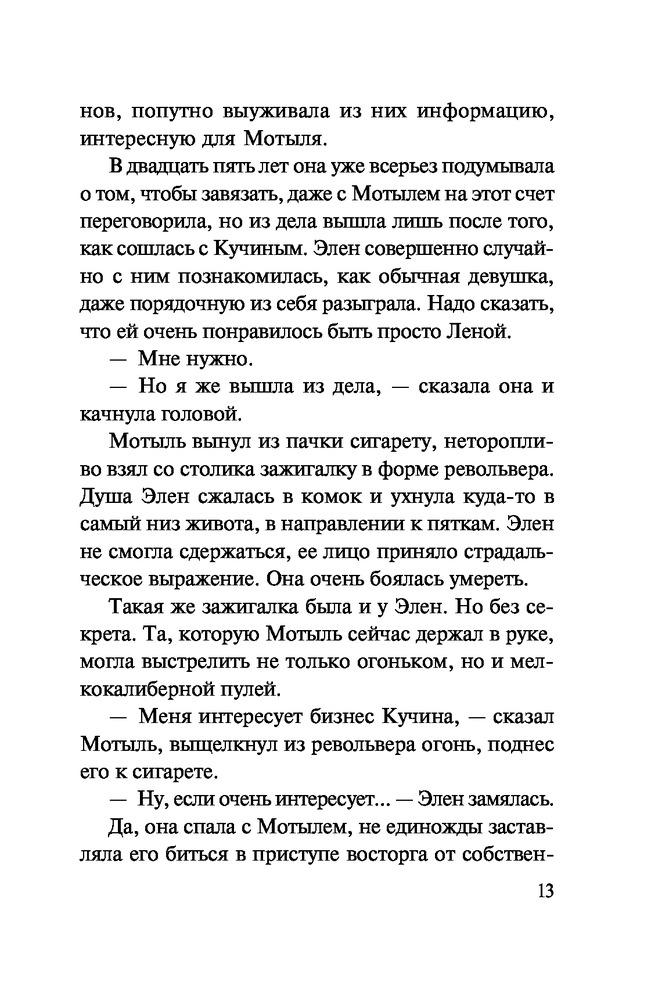 нов, попутно выуживала из них информацию, интересную для Мотыля.

В двадцать пять лет она уже всерьез подумывала о том, чтобы завязать, даже с Мотылем на этот счет переговорила, но из дела вышла лишь после того, как сошлась с Кучиным. Элен совершенно случайно с ним познакомилась, как обычная девушка, даже порядочную из себя разыграла. Надо сказать, что ей очень понравилось быть просто Леной.

— Мне нужно.

— Но я же вышла из дела, — сказала она и качнула головой.

Мотыль вынул из пачки сигарету, неторопливо взял со столика зажигалку в форме револьвера. Душа Элен сжалась в комок и ухнула куда-то в самый низ живота, в направлении к пяткам. Элен не смогла сдержаться, ее лицо приняло страдальческое выражение. Она очень боялась умереть.

Такая же зажигалка была и у Элен. Но без секрета. Та, которую Мотыль сейчас держал в руке, могла выстрелить не только огоньком, но и мелкокалиберной пулей.

— Меня интересует бизнес Кучина, — сказал Мотыль, выщелкнул из револьвера огонь, поднес его к сигарете.

— Ну, если очень интересует... — Элен замялась.

Да, она спала с Мотылем, не единожды заставляла его биться в приступе восторга от собствен-

13